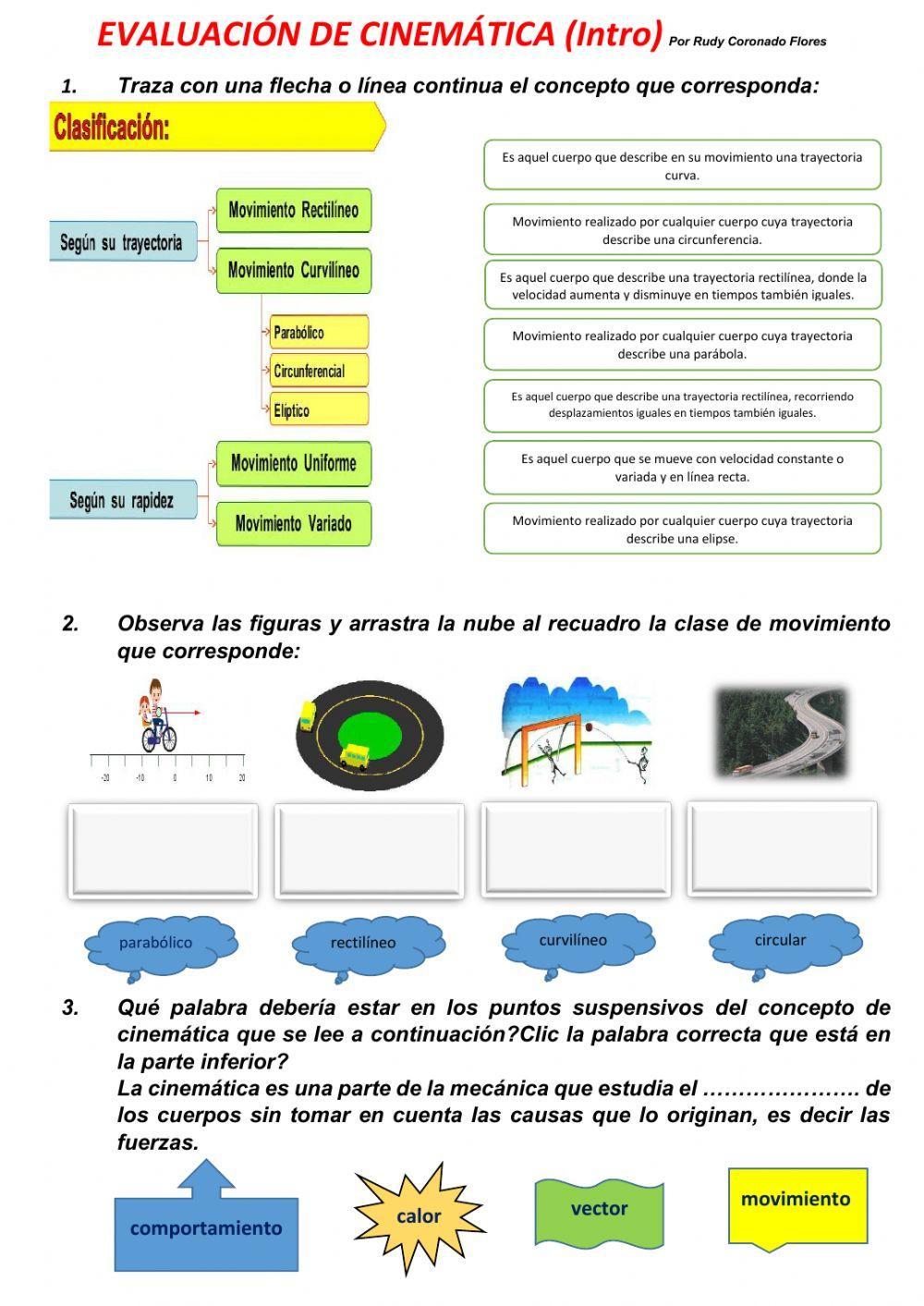 EVALUACIÓN DE CINEMÁTICA (Intro) Por Rudy Coronado Flores

1. Traza con una flecha o línea continua el concepto que corresponda:

Clasificación:

Según su trayectoria

Movimiento Rectilíneo

Movimiento Curvilíneo

Parabólico

Circunferencial

Elíptico

Según su rapidez

Movimiento Uniforme

Movimiento Variado

Es aquel cuerpo que describe en su movimiento una trayectoria curva.

Movimiento realizado por cualquier cuerpo cuya trayectoria describe una circunferencia.

Es aquel cuerpo que describe una trayectoria rectilínea, donde la velocidad aumenta y disminuye en tiempos también iguales.

Movimiento realizado por cualquier cuerpo cuya trayectoria describe una parábola.

Es aquel cuerpo que describe una trayectoria rectilínea, recorriendo desplazamientos iguales en tiempos también iguales.

Es aquel cuerpo que se mueve con velocidad constante o variada y en línea recta.

Movimiento realizado por cualquier cuerpo cuya trayectoria describe una elipse.

2. Observa las figuras y arrastra la nube al recuadro la clase de movimiento que corresponde:

-20 -10 0 10 20

parabólico

rectilíneo

curvilíneo

circular

3. Qué palabra debería estar en los puntos suspensivos del concepto de cinemática que se lee a continuación?Clic la palabra correcta que está en la parte inferior?
La cinemática es una parte de la mecánica que estudia el ………………… de los cuerpos sin tomar en cuenta las causas que lo originan, es decir las fuerzas.

comportamiento

calor

vector

movimiento